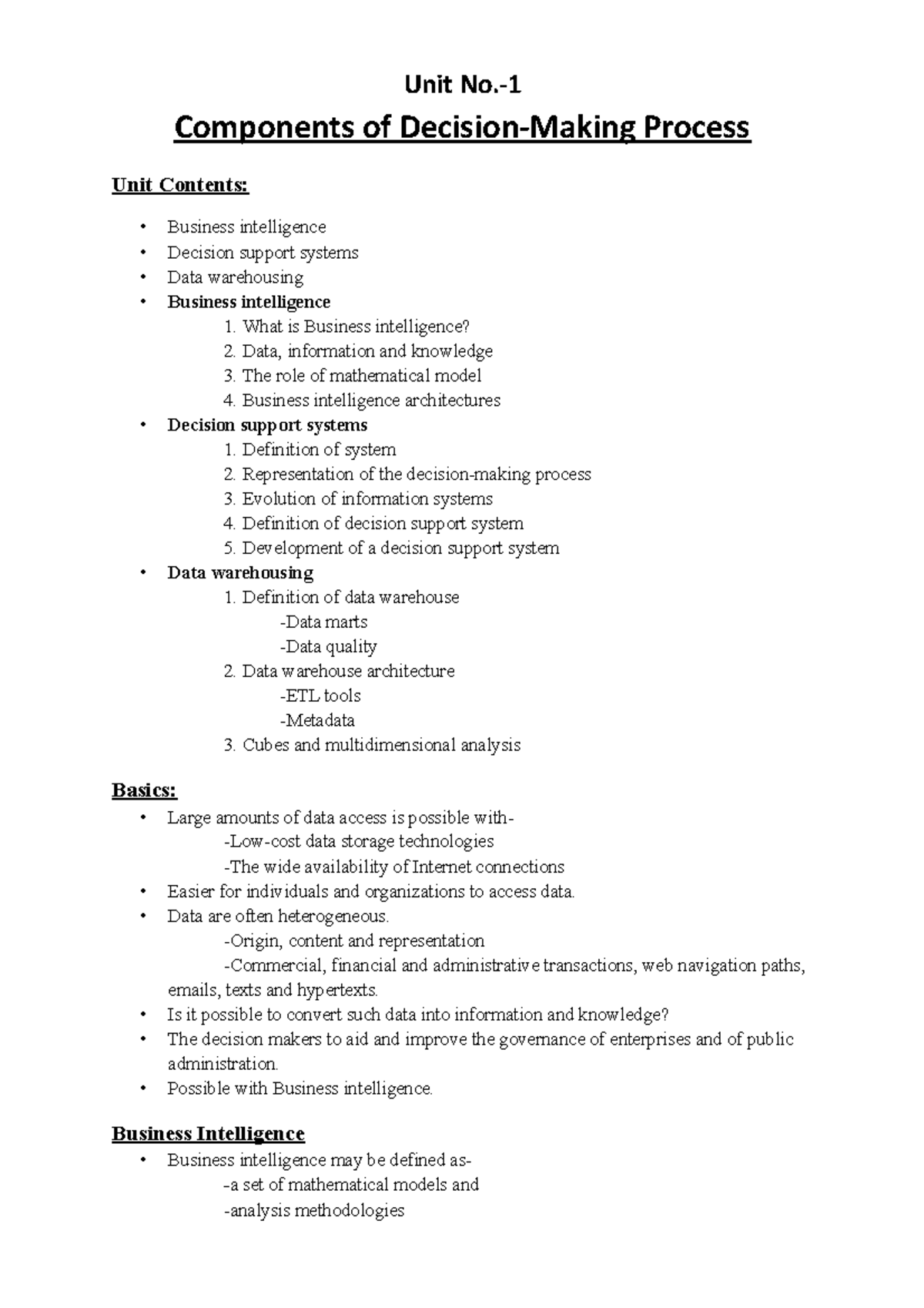 Unit No.-1

Components of Decision-Making Process

Unit Contents:

• Business intelligence
• Decision support systems
• Data warehousing
• Business intelligence
1. What is Business intelligence?
2. Data, information and knowledge
3. The role of mathematical model
4. Business intelligence architectures
• Decision support systems
1. Definition of system
2. Representation of the decision-making process
3. Evolution of information systems
4. Definition of decision support system
5. Development of a decision support system
• Data warehousing
1. Definition of data warehouse
-Data marts
-Data quality
2. Data warehouse architecture
-ETL tools
-Metadata
3. Cubes and multidimensional analysis

Basics:
• Large amounts of data access is possible with-
-Low-cost data storage technologies
-The wide availability of Internet connections
• Easier for individuals and organizations to access data.
• Data are often heterogeneous.
-Origin, content and representation
-Commercial, financial and administrative transactions, web navigation paths, emails, texts and hypertexts.
• Is it possible to convert such data into information and knowledge?
• The decision makers to aid and improve the governance of enterprises and of public administration.
• Possible with Business intelligence.

Business Intelligence
• Business intelligence may be defined as-
-a set of mathematical models and
-analysis methodologies